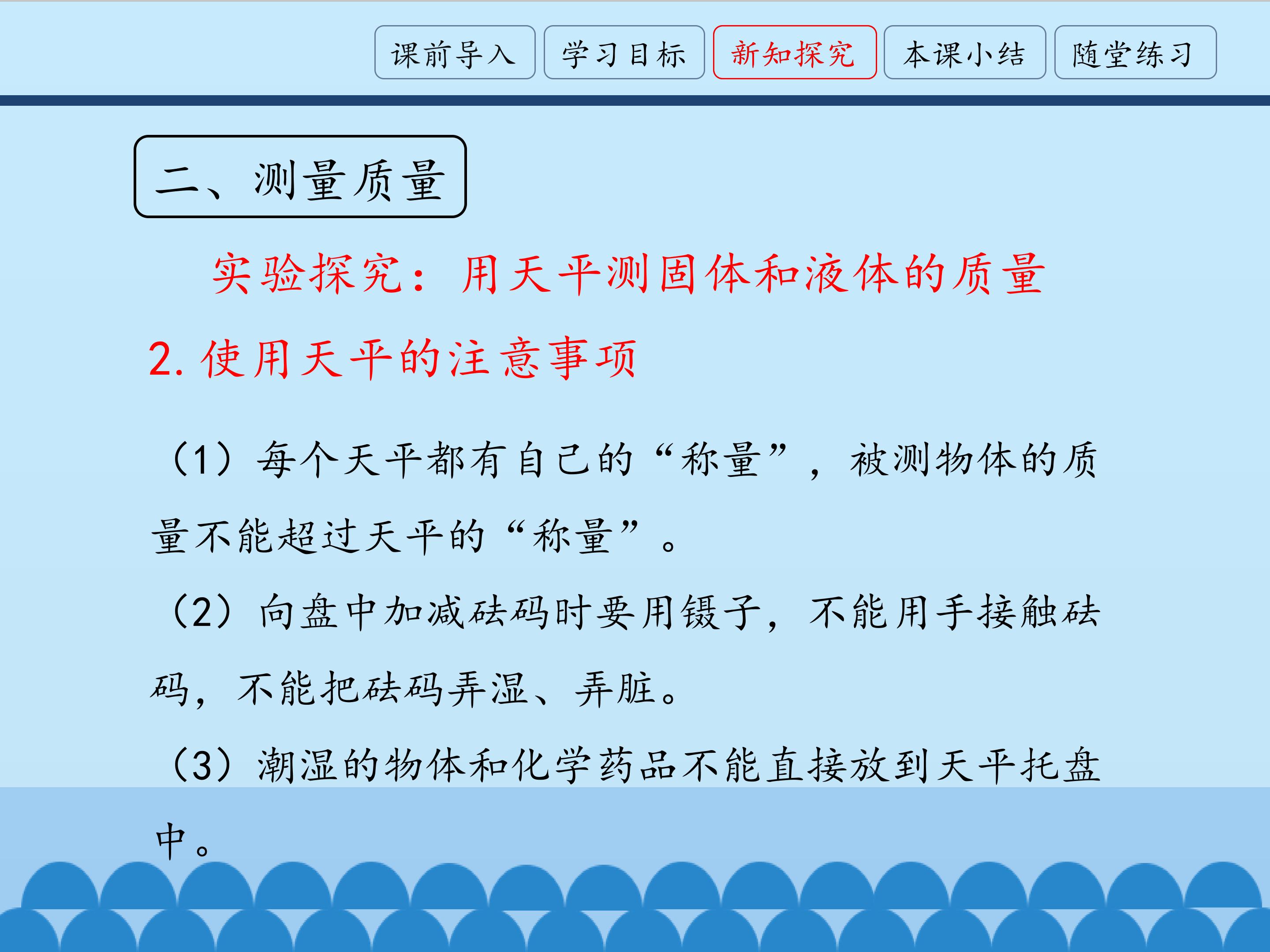 课前导入 学习目标 新知探究 本课小结 随堂练习

二、测量质量

实验探究：用天平测固体和液体的质量

2. 使用天平的注意事项

（1）每个天平都有自己的“称量”，被测物体的质量不能超过天平的“称量”。

（2）向盘中加减砝码时要用镊子，不能用手接触砝码，不能把砝码弄湿、弄脏。

（3）潮湿的物体和化学药品不能直接放到天平托盘中。